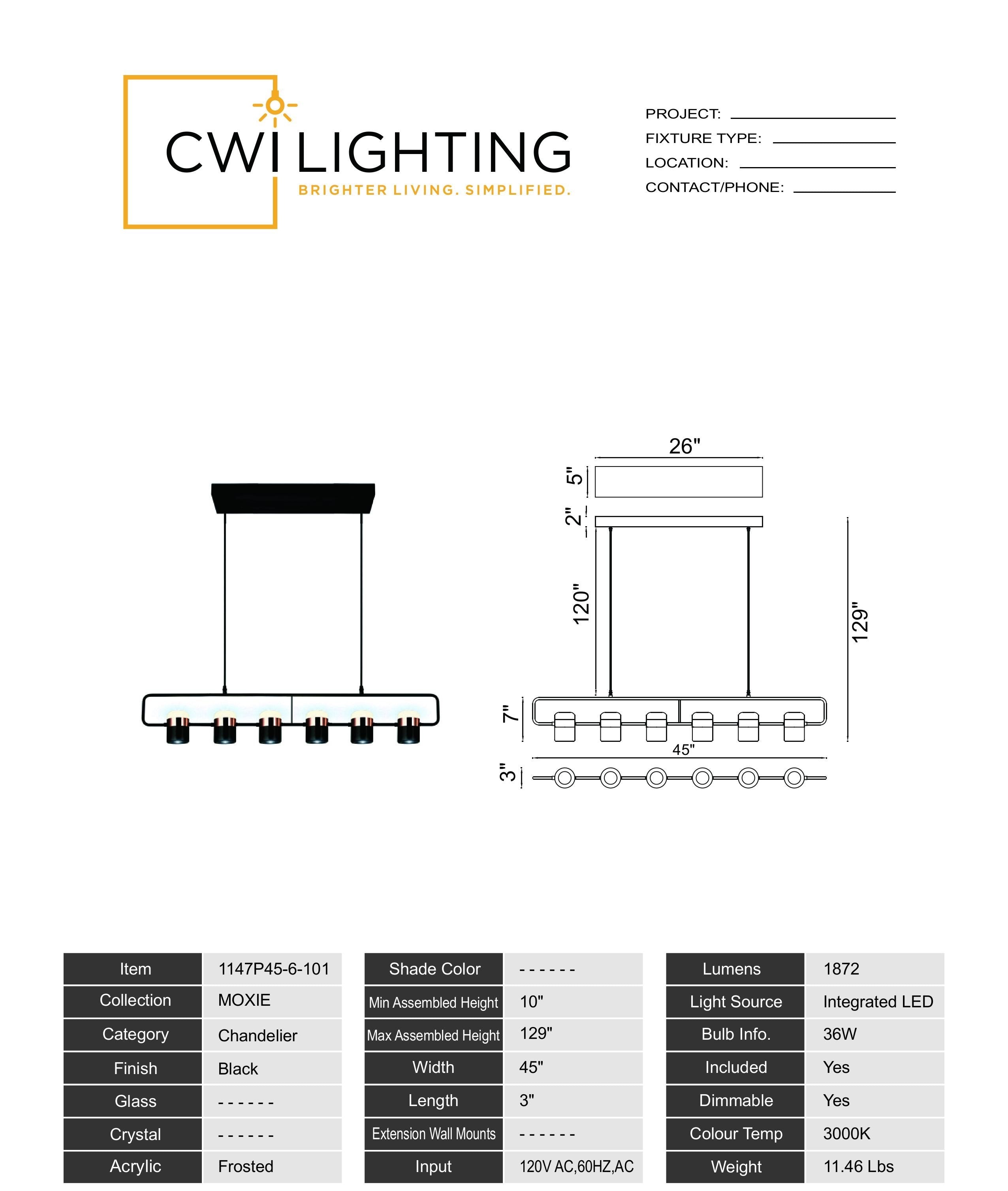 CWI LIGHTING
BRIGHTER LIVING. SIMPLIFIED.

PROJECT:
FIXTURE TYPE:
LOCATION:
CONTACT/PHONE:

26"
5"
2"
120"
129"
7"
45"
3"

| Item | 1147P45-6-101 |
|---|---|
| Collection | MOXIE |
| Category | Chandelier |
| Finish | Black |
| Glass | ------ |
| Crystal | ------ |
| Acrylic | Frosted |

| Shade Color | ------ |
|---|---|
| Min Assembled Height | 10" |
| Max Assembled Height | 129" |
| Width | 45" |
| Length | 3" |
| Extension Wall Mounts | ------ |
| Input | 120V AC,60HZ,AC |

| Lumens | 1872 |
|---|---|
| Light Source | Integrated LED |
| Bulb Info. | 36W |
| Included | Yes |
| Dimmable | Yes |
| Colour Temp | 3000K |
| Weight | 11.46 Lbs |